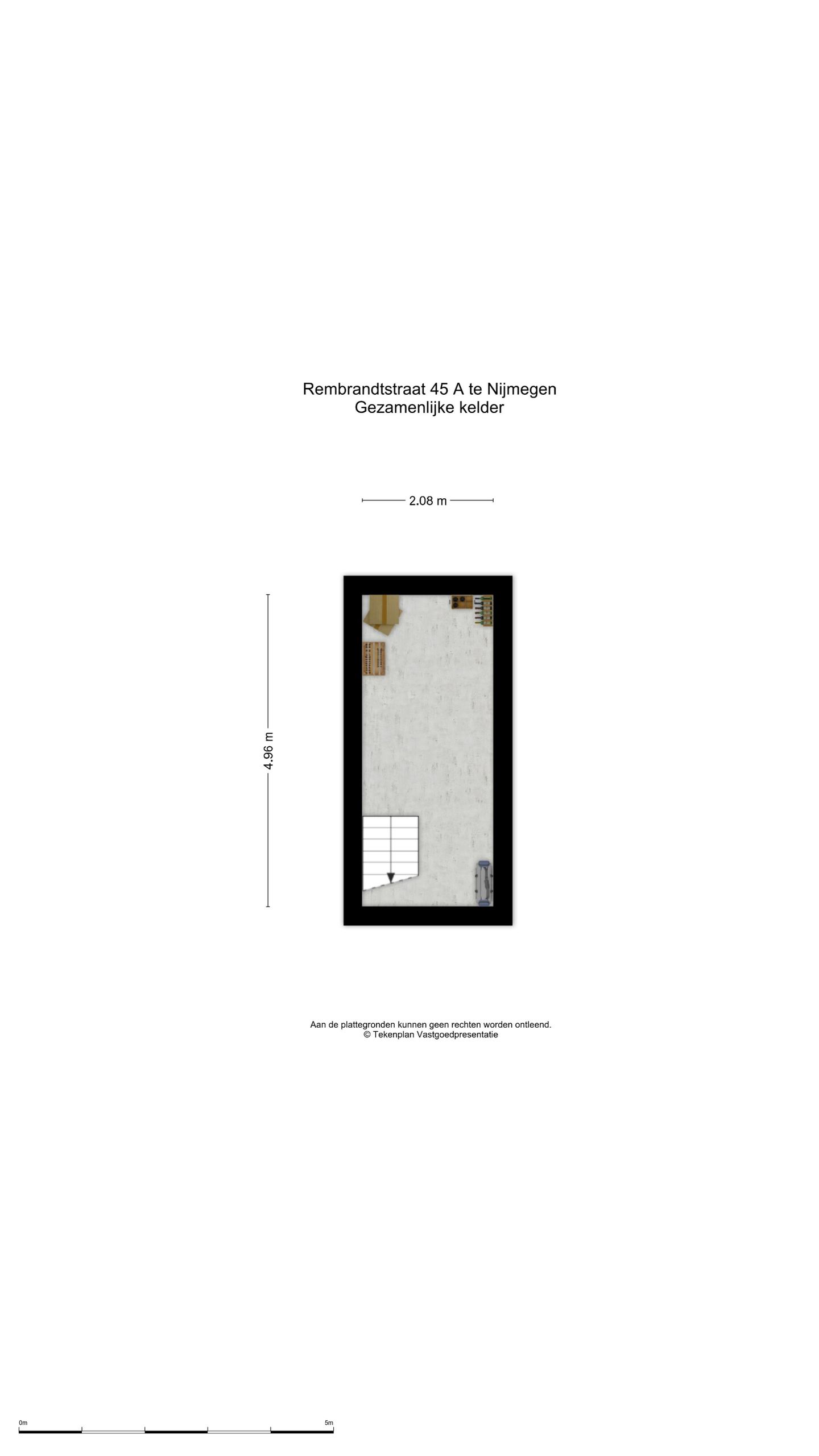 Rembrandtstraat 45 A te Nijmegen
Gezamenlijke kelder

2.08 m

4.96 m

Aan de plattegronden kunnen geen rechten worden ontleend.
© Tekenplan Vastgoedpresentatie

0m

5m